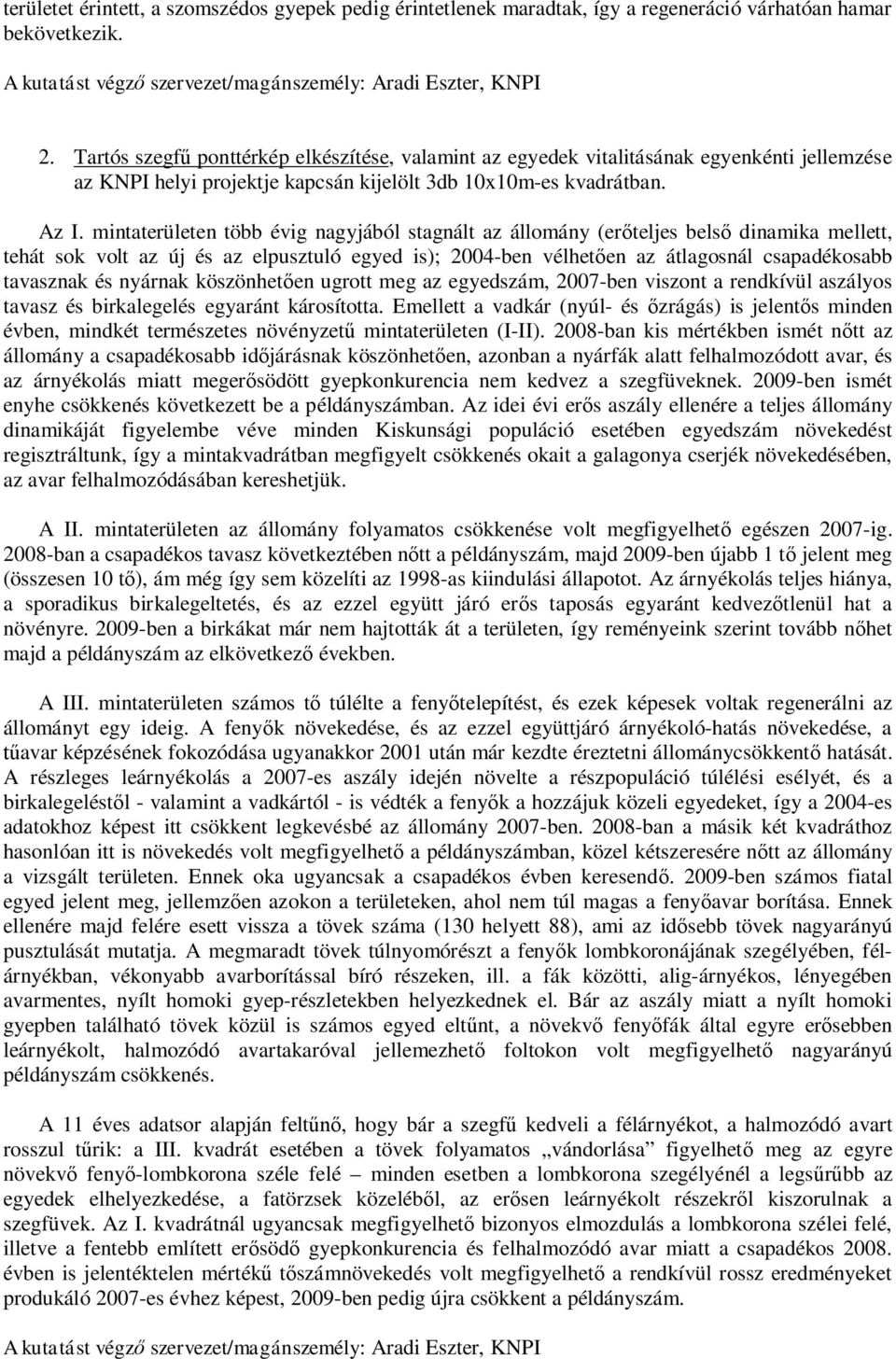 területet érintett, a szomszédos gyepek pedig érintetlenek maradtak, így a regeneráció várhatóan hamar bekövetkezik.

A kutatást végző szervezet/magánszemély: Aradi Eszter, KNPI

2. Tartós szegfű ponttérkép elkészítése, valamint az egyedek vitalitásának egyenkénti jellemzése az KNPI helyi projektje kapcsán kijelölt 3db 10x10m-es kvadrátban.

Az I. mintaterületen több évig nagyjából stagnált az állomány (erőteljes belső dinamika mellett, tehát sok volt az új és az elpusztuló egyed is); 2004-ben vélhetően az átlagosnál csapadékosabb tavasznak és nyárnak köszönhetően ugrott meg az egyedszám, 2007-ben viszont a rendkívül aszályos tavasz és birkalegelés egyaránt károsította. Emellett a vadkár (nyúl- és őzrágás) is jelentős minden évben, mindkét természetes növényzetű mintaterületen (I-II). 2008-ban kis mértékben ismét nőtt az állomány a csapadékosabb időjárásnak köszönhetően, azonban a nyárfák alatt felhalmozódott avar, és az árnyékolás miatt megerősödött gyepkonkurencia nem kedvez a szegfüveknek. 2009-ben ismét enyhe csökkenés következett be a példányszámban. Az idei évi erős aszály ellenére a teljes állomány dinamikáját figyelembe véve minden Kiskunsági populáció esetében egyedszám növekedést regisztráltunk, így a mintakvadrátban megfigyelt csökkenés okait a galagonya cserjék növekedésében, az avar felhalmozódásában kereshetjük.

A II. mintaterületen az állomány folyamatos csökkenése volt megfigyelhető egészen 2007-ig. 2008-ban a csapadékos tavasz következtében nőtt a példányszám, majd 2009-ben újabb 1 tő jelent meg (összesen 10 tő), ám még így sem közelíti az 1998-as kiindulási állapotot. Az árnyékolás teljes hiánya, a sporadikus birkalegeltetés, és az ezzel együtt járó erős taposás egyaránt kedvezőtlenül hat a növényre. 2009-ben a birkákat már nem hajtották át a területen, így reményeink szerint tovább nőhet majd a példányszám az elkövetkező években.

A III. mintaterületen számos tő túlélte a fenyőtelepítést, és ezek képesek voltak regenerálni az állományt egy ideig. A fenyők növekedése, és az ezzel együttjáró árnyékoló-hatás növekedése, a tűavar képzésének fokozódása ugyanakkor 2001 után már kezdte éreztetni állománycsökkentő hatását. A részleges leárnyékolás a 2007-es aszály idején növelte a részpopuláció túlélési esélyét, és a birkalegeléstől - valamint a vadkártól - is védték a fenyők a hozzájuk közeli egyedeket, így a 2004-es adatokhoz képest itt csökkent legkevésbé az állomány 2007-ben. 2008-ban a másik két kvadráthoz hasonlóan itt is növekedés volt megfigyelhető a példányszámban, közel kétszeresére nőtt az állomány a vizsgált területen. Ennek oka ugyancsak a csapadékos évben keresendő. 2009-ben számos fiatal egyed jelent meg, jellemzően azokon a területeken, ahol nem túl magas a fenyőavar borítása. Ennek ellenére majd felére esett vissza a tövek száma (130 helyett 88), ami az idősebb tövek nagyarányú pusztulását mutatja. A megmaradt tövek túlnyomórészt a fenyők lombkoronájának szegélyében, félárnyékban, vékonyabb avarborítással bíró részeken, ill. a fák közötti, alig-árnyékos, lényegében avarmentes, nyílt homoki gyep-részletekben helyezkednek el. Bár az aszály miatt a nyílt homoki gyepben található tövek közül is számos egyed eltűnt, a növekvő fenyőfák által egyre erősebben leárnyékolt, halmozódó avartakaróval jellemezhető foltokon volt megfigyelhető nagyarányú példányszám csökkenés.

A 11 éves adatsor alapján feltűnő, hogy bár a szegfű kedveli a félárnyékot, a halmozódó avart rosszul tűrik: a III. kvadrát esetében a tövek folyamatos „vándorlása” figyelhető meg az egyre növekvő fenyő-lombkorona széle felé – minden esetben a lombkorona szegélyénél a legsűrűbb az egyedek elhelyezkedése, a fatörzsek közeléből, az erősen leárnyékolt részekről kiszorulnak a szegfüvek. Az I. kvadrátnál ugyancsak megfigyelhető bizonyos elmozdulás a lombkorona szélei felé, illetve a fentebb említett erősödő gyepkonkurencia és felhalmozódó avar miatt a csapadékos 2008. évben is jelentéktelen mértékű tőszámnövekedés volt megfigyelhető a rendkívül rossz eredményeket produkáló 2007-es évhez képest, 2009-ben pedig újra csökkent a példányszám.

A kutatást végző szervezet/magánszemély: Aradi Eszter, KNPI